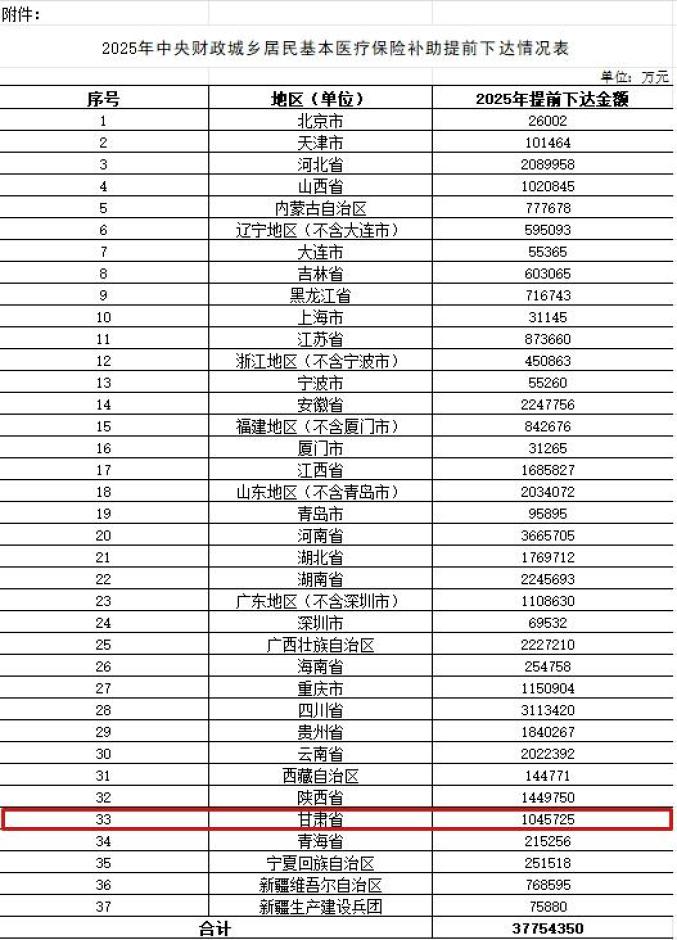 附件：

2025年中央财政城乡居民基本医疗保险补助提前下达情况表

单位：万元

| 序号 | 地区（单位） | 2025年提前下达金额 |
|---|---|---|
| 1 | 北京市 | 26002 |
| 2 | 天津市 | 101464 |
| 3 | 河北省 | 2089958 |
| 4 | 山西省 | 1020845 |
| 5 | 内蒙古自治区 | 777678 |
| 6 | 辽宁地区（不含大连市） | 595093 |
| 7 | 大连市 | 55365 |
| 8 | 吉林省 | 603065 |
| 9 | 黑龙江省 | 716743 |
| 10 | 上海市 | 31145 |
| 11 | 江苏省 | 873660 |
| 12 | 浙江地区（不含宁波市） | 450863 |
| 13 | 宁波市 | 55260 |
| 14 | 安徽省 | 2247756 |
| 15 | 福建地区（不含厦门市） | 842676 |
| 16 | 厦门市 | 31265 |
| 17 | 江西省 | 1685827 |
| 18 | 山东地区（不含青岛市） | 2034072 |
| 19 | 青岛市 | 95895 |
| 20 | 河南省 | 3665705 |
| 21 | 湖北省 | 1769712 |
| 22 | 湖南省 | 2245693 |
| 23 | 广东地区（不含深圳市） | 1108630 |
| 24 | 深圳市 | 69532 |
| 25 | 广西壮族自治区 | 2227210 |
| 26 | 海南省 | 254758 |
| 27 | 重庆市 | 1150904 |
| 28 | 四川省 | 3113420 |
| 29 | 贵州省 | 1840267 |
| 30 | 云南省 | 2022392 |
| 31 | 西藏自治区 | 144771 |
| 32 | 陕西省 | 1449750 |
| 33 | 甘肃省 | 1045725 |
| 34 | 青海省 | 215256 |
| 35 | 宁夏回族自治区 | 251518 |
| 36 | 新疆维吾尔自治区 | 768595 |
| 37 | 新疆生产建设兵团 | 75880 |
| 合计 | | 37754350 |